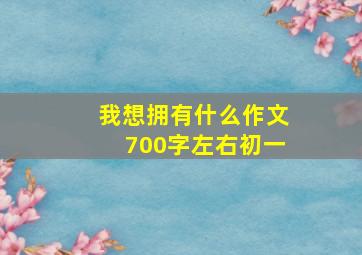 我想拥有什么作文
700字左右初一